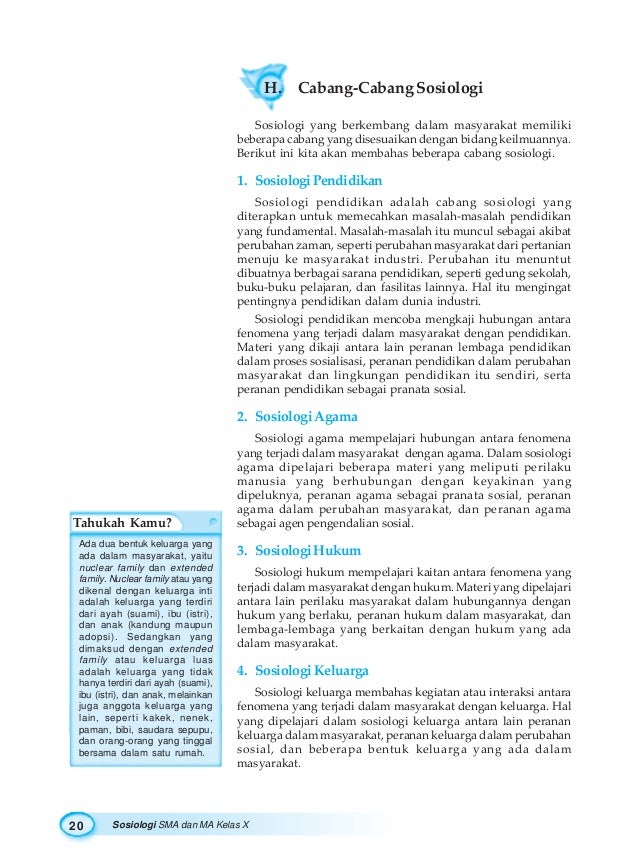 H. Cabang-Cabang Sosiologi

Sosiologi yang berkembang dalam masyarakat memiliki beberapa cabang yang disesuaikan dengan bidang keilmuannya. Berikut ini kita akan membahas beberapa cabang sosiologi.

1. Sosiologi Pendidikan

Sosiologi pendidikan adalah cabang sosiologi yang diterapkan untuk memecahkan masalah-masalah pendidikan yang fundamental. Masalah-masalah itu muncul sebagai akibat perubahan zaman, seperti perubahan masyarakat dari pertanian menuju ke masyarakat industri. Perubahan itu menuntut dibuatnya berbagai sarana pendidikan, seperti gedung sekolah, buku-buku pelajaran, dan fasilitas lainnya. Hal itu mengingat pentingnya pendidikan dalam dunia industri.

Sosiologi pendidikan mencoba mengkaji hubungan antara fenomena yang terjadi dalam masyarakat dengan pendidikan. Materi yang dikaji antara lain peranan lembaga pendidikan dalam proses sosialisasi, peranan pendidikan dalam perubahan masyarakat dan lingkungan pendidikan itu sendiri, serta peranan pendidikan sebagai pranata sosial.

2. Sosiologi Agama

Sosiologi agama mempelajari hubungan antara fenomena yang terjadi dalam masyarakat dengan agama. Dalam sosiologi agama dipelajari beberapa materi yang meliputi perilaku manusia yang berhubungan dengan keyakinan yang dipeluknya, peranan agama sebagai pranata sosial, peranan agama dalam perubahan masyarakat, dan peranan agama sebagai agen pengendalian sosial.

3. Sosiologi Hukum

Sosiologi hukum mempelajari kaitan antara fenomena yang terjadi dalam masyarakat dengan hukum. Materi yang dipelajari antara lain perilaku masyarakat dalam hubungannya dengan hukum yang berlaku, peranan hukum dalam masyarakat, dan lembaga-lembaga yang berkaitan dengan hukum yang ada dalam masyarakat.

4. Sosiologi Keluarga

Sosiologi keluarga membahas kegiatan atau interaksi antara fenomena yang terjadi dalam masyarakat dengan keluarga. Hal yang dipelajari dalam sosiologi keluarga antara lain peranan keluarga dalam masyarakat, peranan keluarga dalam perubahan sosial, dan beberapa bentuk keluarga yang ada dalam masyarakat.

Tahukah Kamu?

Ada dua bentuk keluarga yang ada dalam masyarakat, yaitu nuclear family dan extended family. Nuclear family atau yang dikenal dengan keluarga inti adalah keluarga yang terdiri dari ayah (suami), ibu (istri), dan anak (kandung maupun adopsi). Sedangkan yang dimaksud dengan extended family atau keluarga luas adalah keluarga yang tidak hanya terdiri dari ayah (suami), ibu (istri), dan anak, melainkan juga anggota keluarga yang lain, seperti kakek, nenek, paman, bibi, saudara sepupu, dan orang-orang yang tinggal bersama dalam satu rumah.

20 Sosiologi SMA dan MA Kelas X